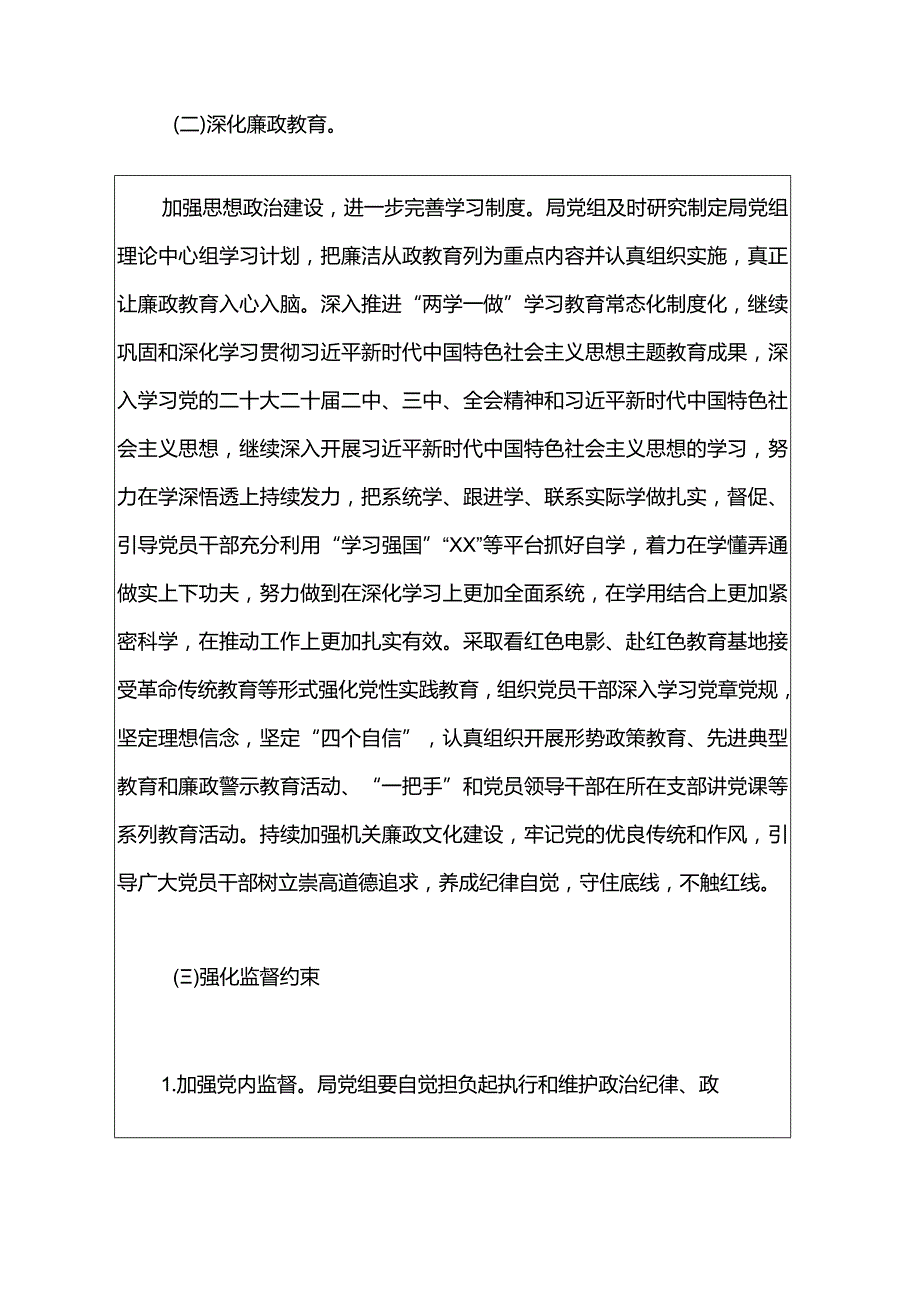 (二)深化廉政教育。

加强思想政治建设，进一步完善学习制度。局党组及时研究制定局党组理论中心组学习计划，把廉洁从政教育列为重点内容并认真组织实施，真正让廉政教育入心入脑。深入推进“两学一做”学习教育常态化制度化，继续巩固和深化学习贯彻习近平新时代中国特色社会主义思想主题教育成果，深入学习党的二十大二十届二中、三中、全会精神和习近平新时代中国特色社会主义思想，继续深入开展习近平新时代中国特色社会主义思想的学习，努力在学深悟透上持续发力，把系统学、跟进学、联系实际学做扎实，督促、引导党员干部充分利用“学习强国”“XX”等平台抓好自学，着力在学懂弄通做实上下功夫，努力做到在深化学习上更加全面系统，在学用结合上更加紧密科学，在推动工作上更加扎实有效。采取看红色电影、赴红色教育基地接受革命传统教育等形式强化党性实践教育，组织党员干部深入学习党章党规，坚定理想信念，坚定“四个自信”，认真组织开展形势政策教育、先进典型教育和廉政警示教育活动、“一把手”和党员领导干部在所在支部讲党课等系列教育活动。持续加强机关廉政文化建设，牢记党的优良传统和作风，引导广大党员干部树立崇高道德追求，养成纪律自觉，守住底线，不触红线。

(三)强化监督约束

1.加强党内监督。局党组要自觉担负起执行和维护政治纪律、政